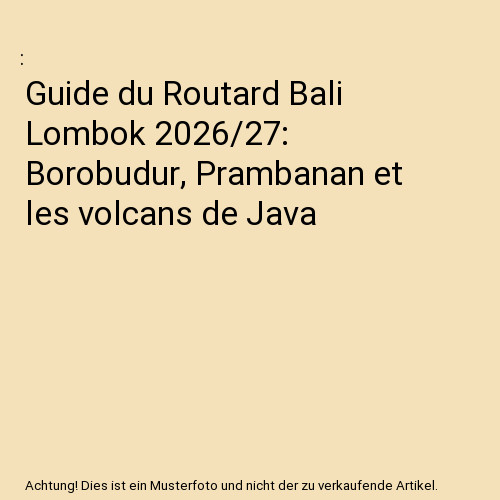 :

Guide du Routard Bali Lombok 2026/27: Borobudur, Prambanan et les volcans de Java

Achtung! Dies ist ein Musterfoto und nicht der zu verkaufende Artikel.